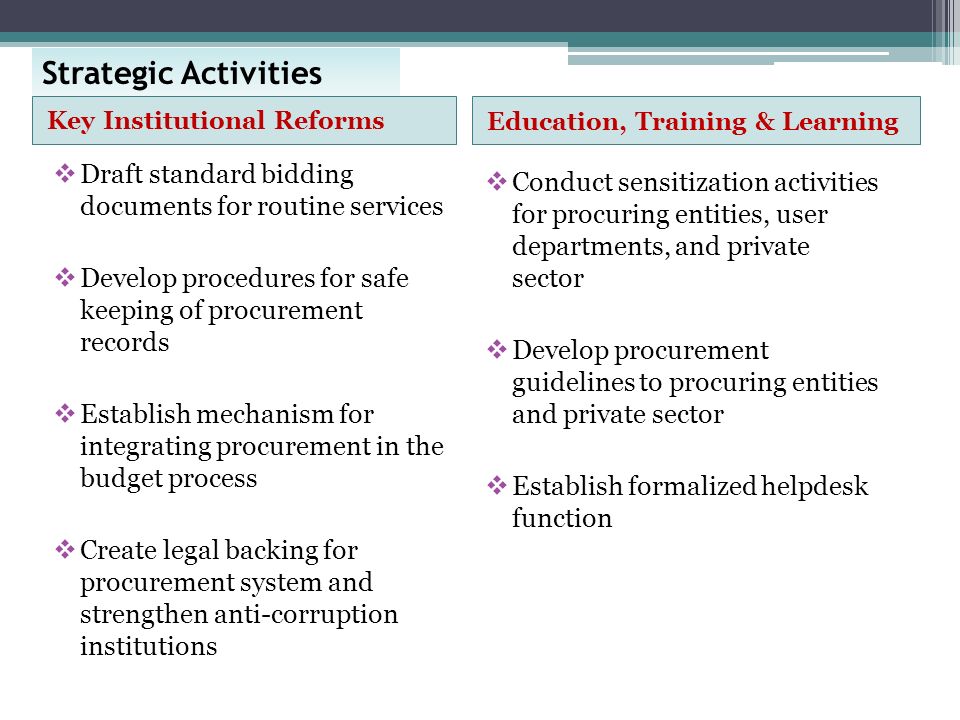 Strategic Activities

Key Institutional Reforms

❖ Draft standard bidding documents for routine services

❖ Develop procedures for safe keeping of procurement records

❖ Establish mechanism for integrating procurement in the budget process

❖ Create legal backing for procurement system and strengthen anti-corruption institutions

Education, Training & Learning

❖ Conduct sensitization activities for procuring entities, user departments, and private sector

❖ Develop procurement guidelines to procuring entities and private sector

❖ Establish formalized helpdesk function